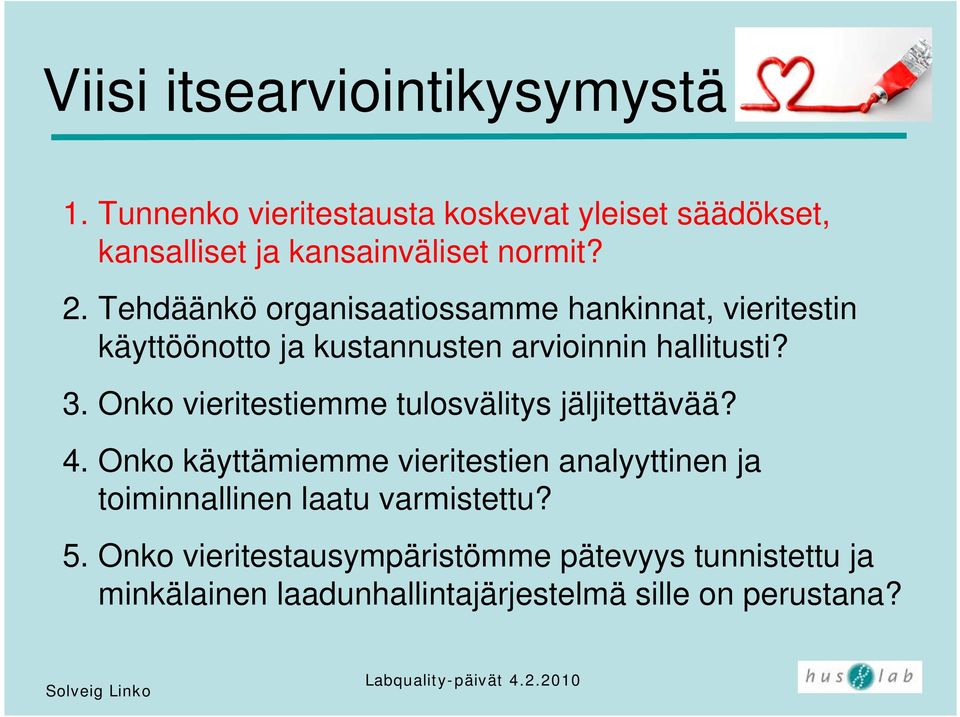 Viisi itsearviointikysymystä

1. Tunnenko vieritestausta koskevat yleiset säädökset, kansalliset ja kansainväliset normit?

2. Tehdäänkö organisaatiossamme hankinnat, vieritestin käyttöönotto ja kustannusten arvioinnin hallitusti?

3. Onko vieritestiemme tulosvälitys jäljitettävää?

4. Onko käyttämiemme vieritestien analyyttinen ja toiminnallinen laatu varmistettu?

5. Onko vieritestausympäristömme pätevyys tunnistettu ja minkälainen laadunhallintajärjestelmä sille on perustana?

Solveig Linko

Labquality-päivät 4.2.2010

hus lab